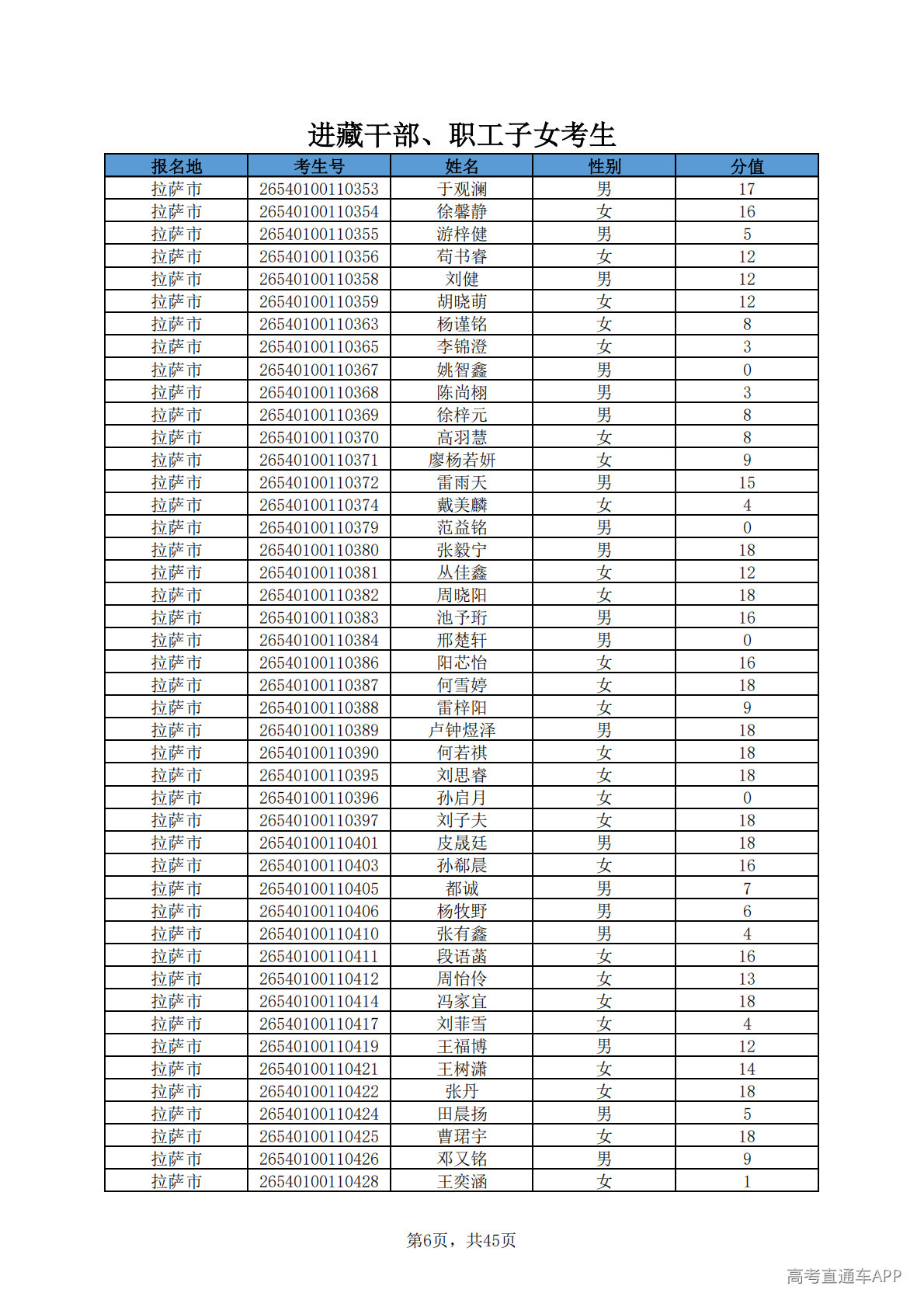 进藏干部、职工子女考生

| 报名地 | 考生号 | 姓名 | 性别 | 分值 |
|---|---|---|---|---|
| 拉萨市 | 26540100110353 | 于观澜 | 男 | 17 |
| 拉萨市 | 26540100110354 | 徐馨静 | 女 | 16 |
| 拉萨市 | 26540100110355 | 游梓健 | 男 | 5 |
| 拉萨市 | 26540100110356 | 苟书睿 | 女 | 12 |
| 拉萨市 | 26540100110358 | 刘健 | 男 | 12 |
| 拉萨市 | 26540100110359 | 胡晓萌 | 女 | 12 |
| 拉萨市 | 26540100110363 | 杨谨铭 | 女 | 8 |
| 拉萨市 | 26540100110365 | 李锦澄 | 女 | 3 |
| 拉萨市 | 26540100110367 | 姚智鑫 | 男 | 0 |
| 拉萨市 | 26540100110368 | 陈尚栩 | 男 | 3 |
| 拉萨市 | 26540100110369 | 徐梓元 | 男 | 8 |
| 拉萨市 | 26540100110370 | 高羽慧 | 女 | 8 |
| 拉萨市 | 26540100110371 | 廖杨若妍 | 女 | 9 |
| 拉萨市 | 26540100110372 | 雷雨天 | 男 | 15 |
| 拉萨市 | 26540100110374 | 戴美麟 | 女 | 4 |
| 拉萨市 | 26540100110379 | 范益铭 | 男 | 0 |
| 拉萨市 | 26540100110380 | 张毅宁 | 男 | 18 |
| 拉萨市 | 26540100110381 | 丛佳鑫 | 女 | 12 |
| 拉萨市 | 26540100110382 | 周晓阳 | 女 | 18 |
| 拉萨市 | 26540100110383 | 池予珩 | 男 | 16 |
| 拉萨市 | 26540100110384 | 邢楚轩 | 男 | 0 |
| 拉萨市 | 26540100110386 | 阳芯怡 | 女 | 16 |
| 拉萨市 | 26540100110387 | 何雪婷 | 女 | 18 |
| 拉萨市 | 26540100110388 | 雷梓阳 | 女 | 9 |
| 拉萨市 | 26540100110389 | 卢钟煜泽 | 男 | 18 |
| 拉萨市 | 26540100110390 | 何若祺 | 女 | 18 |
| 拉萨市 | 26540100110395 | 刘思睿 | 女 | 18 |
| 拉萨市 | 26540100110396 | 孙启月 | 女 | 0 |
| 拉萨市 | 26540100110397 | 刘子夫 | 女 | 18 |
| 拉萨市 | 26540100110401 | 皮晟廷 | 男 | 18 |
| 拉萨市 | 26540100110403 | 孙郗晨 | 女 | 16 |
| 拉萨市 | 26540100110405 | 都诚 | 男 | 7 |
| 拉萨市 | 26540100110406 | 杨牧野 | 男 | 6 |
| 拉萨市 | 26540100110410 | 张有鑫 | 男 | 4 |
| 拉萨市 | 26540100110411 | 段语菡 | 女 | 16 |
| 拉萨市 | 26540100110412 | 周怡伶 | 女 | 13 |
| 拉萨市 | 26540100110414 | 冯家宜 | 女 | 18 |
| 拉萨市 | 26540100110417 | 刘菲雪 | 女 | 4 |
| 拉萨市 | 26540100110419 | 王福博 | 男 | 12 |
| 拉萨市 | 26540100110421 | 王树潇 | 女 | 14 |
| 拉萨市 | 26540100110422 | 张丹 | 女 | 18 |
| 拉萨市 | 26540100110424 | 田晨扬 | 男 | 5 |
| 拉萨市 | 26540100110425 | 曹珺宇 | 女 | 18 |
| 拉萨市 | 26540100110426 | 邓又铭 | 男 | 9 |
| 拉萨市 | 26540100110428 | 王奕涵 | 女 | 1 |

第6页，共45页

高考直通车APP